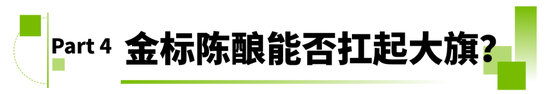 Part 4 金标陈酿能否扛起大旗?